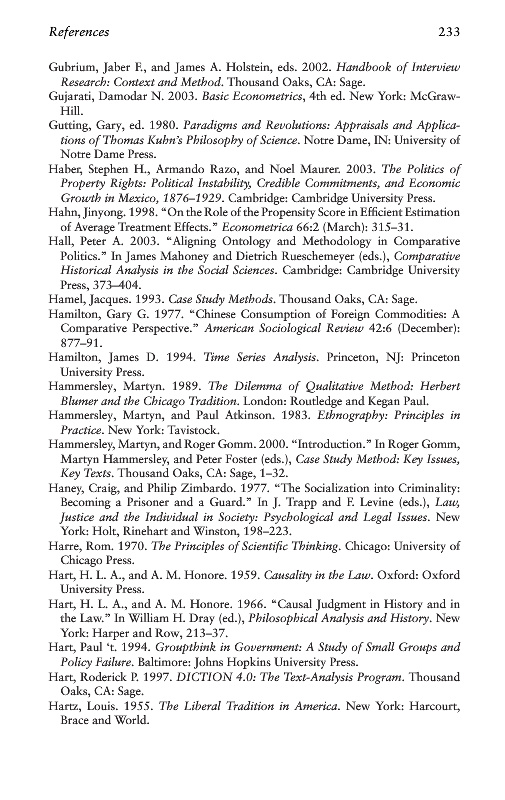 References 233

Gubrium, Jaber F., and James A. Holstein, eds. 2002. Handbook of Interview Research: Context and Method. Thousand Oaks, CA: Sage.
Gujarati, Damodar N. 2003. Basic Econometrics, 4th ed. New York: McGraw-Hill.
Gutting, Gary, ed. 1980. Paradigms and Revolutions: Appraisals and Applications of Thomas Kuhn's Philosophy of Science. Notre Dame, IN: University of Notre Dame Press.
Haber, Stephen H., Armando Razo, and Noel Maurer. 2003. The Politics of Property Rights: Political Instability, Credible Commitments, and Economic Growth in Mexico, 1876–1929. Cambridge: Cambridge University Press.
Hahn, Jinyong. 1998. "On the Role of the Propensity Score in Efficient Estimation of Average Treatment Effects." Econometrica 66:2 (March): 315–31.
Hall, Peter A. 2003. "Aligning Ontology and Methodology in Comparative Politics." In James Mahoney and Dietrich Rueschemeyer (eds.), Comparative Historical Analysis in the Social Sciences. Cambridge: Cambridge University Press, 373–404.
Hamel, Jacques. 1993. Case Study Methods. Thousand Oaks, CA: Sage.
Hamilton, Gary G. 1977. "Chinese Consumption of Foreign Commodities: A Comparative Perspective." American Sociological Review 42:6 (December): 877–91.
Hamilton, James D. 1994. Time Series Analysis. Princeton, NJ: Princeton University Press.
Hammersley, Martyn. 1989. The Dilemma of Qualitative Method: Herbert Blumer and the Chicago Tradition. London: Routledge and Kegan Paul.
Hammersley, Martyn, and Paul Atkinson. 1983. Ethnography: Principles in Practice. New York: Tavistock.
Hammersley, Martyn, and Roger Gomm. 2000. "Introduction." In Roger Gomm, Martyn Hammersley, and Peter Foster (eds.), Case Study Method: Key Issues, Key Texts. Thousand Oaks, CA: Sage, 1–32.
Haney, Craig, and Philip Zimbardo. 1977. "The Socialization into Criminality: Becoming a Prisoner and a Guard." In J. Trapp and F. Levine (eds.), Law, Justice and the Individual in Society: Psychological and Legal Issues. New York: Holt, Rinehart and Winston, 198–223.
Harre, Rom. 1970. The Principles of Scientific Thinking. Chicago: University of Chicago Press.
Hart, H. L. A., and A. M. Honore. 1959. Causality in the Law. Oxford: Oxford University Press.
Hart, H. L. A., and A. M. Honore. 1966. "Causal Judgment in History and in the Law." In William H. Dray (ed.), Philosophical Analysis and History. New York: Harper and Row, 213–37.
Hart, Paul 't. 1994. Groupthink in Government: A Study of Small Groups and Policy Failure. Baltimore: Johns Hopkins University Press.
Hart, Roderick P. 1997. DICTION 4.0: The Text-Analysis Program. Thousand Oaks, CA: Sage.
Hartz, Louis. 1955. The Liberal Tradition in America. New York: Harcourt, Brace and World.